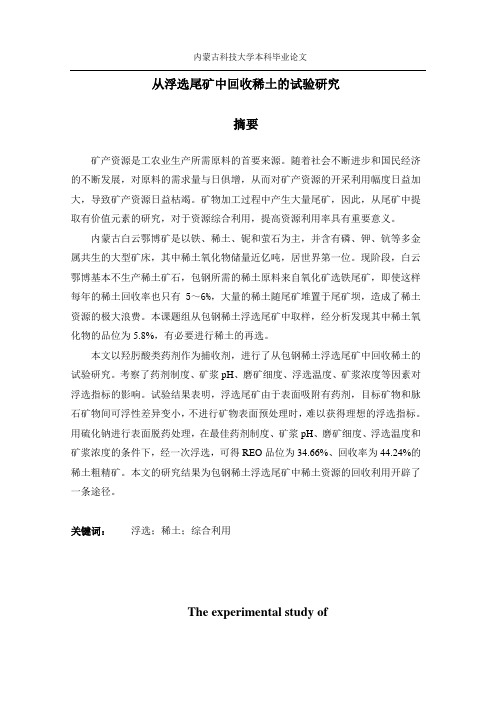 内蒙古科技大学本科毕业论文

从浮选尾矿中回收稀土的试验研究

摘要

矿产资源是工农业生产所需原料的首要来源。随着社会不断进步和国民经济的不断发展，对原料的需求量与日俱增，从而对矿产资源的开采利用幅度日益加大，导致矿产资源日益枯竭。矿物加工过程中产生大量尾矿，因此，从尾矿中提取有价值元素的研究，对于资源综合利用，提高资源利用率具有重要意义。

内蒙古白云鄂博矿是以铁、稀土、铌和萤石为主，并含有磷、钾、钪等多金属共生的大型矿床，其中稀土氧化物储量近亿吨，居世界第一位。现阶段，白云鄂博基本不生产稀土矿石，包钢所需的稀土原料来自氧化矿选铁尾矿，即使这样每年的稀土回收率也只有 5～6%，大量的稀土随尾矿堆置于尾矿坝，造成了稀土资源的极大浪费。本课题组从包钢稀土浮选尾矿中取样，经分析发现其中稀土氧化物的品位为 5.8%，有必要进行稀土的再选。

本文以羟肟酸类药剂作为捕收剂，进行了从包钢稀土浮选尾矿中回收稀土的试验研究。考察了药剂制度、矿浆 pH、磨矿细度、浮选温度、矿浆浓度等因素对浮选指标的影响。试验结果表明，浮选尾矿由于表面吸附有药剂，目标矿物和脉石矿物间可浮性差异变小，不进行矿物表面预处理时，难以获得理想的浮选指标。用硫化钠进行表面脱药处理，在最佳药剂制度、矿浆 pH、磨矿细度、浮选温度和矿浆浓度的条件下，经一次浮选，可得 REO 品位为 34.66%、回收率为 44.24%的稀土粗精矿。本文的研究结果为包钢稀土浮选尾矿中稀土资源的回收利用开辟了一条途径。

关键词：　浮选；稀土；综合利用

The experimental study of